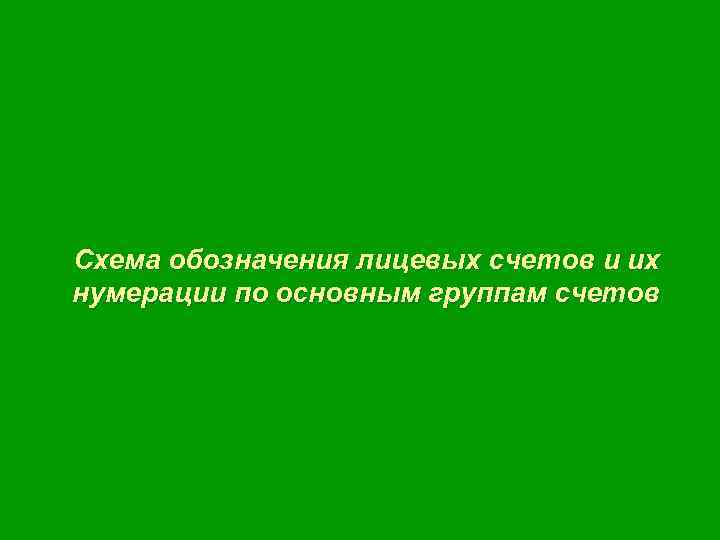 Схема обозначения лицевых счетов и их нумерации по основным группам счетов